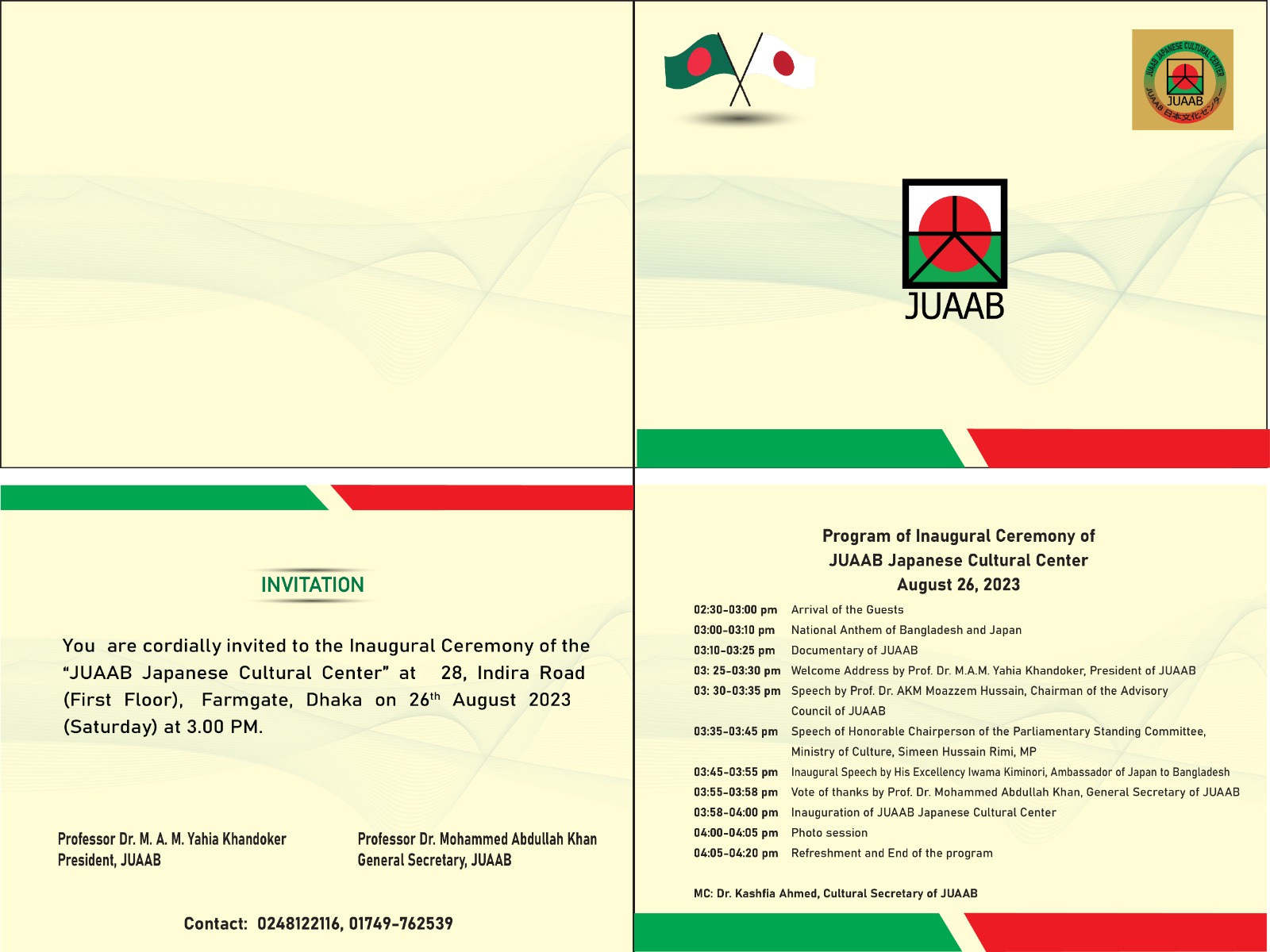 JUAAB JAPANESE CULTURAL CENTER
JUAAB
JUAAB 日本文化センター

JUAAB

INVITATION

You are cordially invited to the Inaugural Ceremony of the "JUAAB Japanese Cultural Center" at 28, Indira Road (First Floor), Farmgate, Dhaka on 26$^{th}$ August 2023 (Saturday) at 3.00 PM.

Professor Dr. M. A. M. Yahia Khandoker
President, JUAAB

Professor Dr. Mohammed Abdullah Khan
General Secretary, JUAAB

Contact: 0248122116, 01749-762539

Program of Inaugural Ceremony of
JUAAB Japanese Cultural Center
August 26, 2023

| | |
|---|---|
| 02:30-03:00 pm | Arrival of the Guests |
| 03:00-03:10 pm | National Anthem of Bangladesh and Japan |
| 03:10-03:25 pm | Documentary of JUAAB |
| 03: 25-03:30 pm | Welcome Address by Prof. Dr. M.A.M. Yahia Khandoker, President of JUAAB |
| 03: 30-03:35 pm | Speech by Prof. Dr. AKM Moazzem Hussain, Chairman of the Advisory Council of JUAAB |
| 03:35-03:45 pm | Speech of Honorable Chairperson of the Parliamentary Standing Committee, Ministry of Culture, Simeen Hussain Rimi, MP |
| 03:45-03:55 pm | Inaugural Speech by His Excellency Iwama Kiminori, Ambassador of Japan to Bangladesh |
| 03:55-03:58 pm | Vote of thanks by Prof. Dr. Mohammed Abdullah Khan, General Secretary of JUAAB |
| 03:58-04:00 pm | Inauguration of JUAAB Japanese Cultural Center |
| 04:00-04:05 pm | Photo session |
| 04:05-04:20 pm | Refreshment and End of the program |

MC: Dr. Kashfia Ahmed, Cultural Secretary of JUAAB